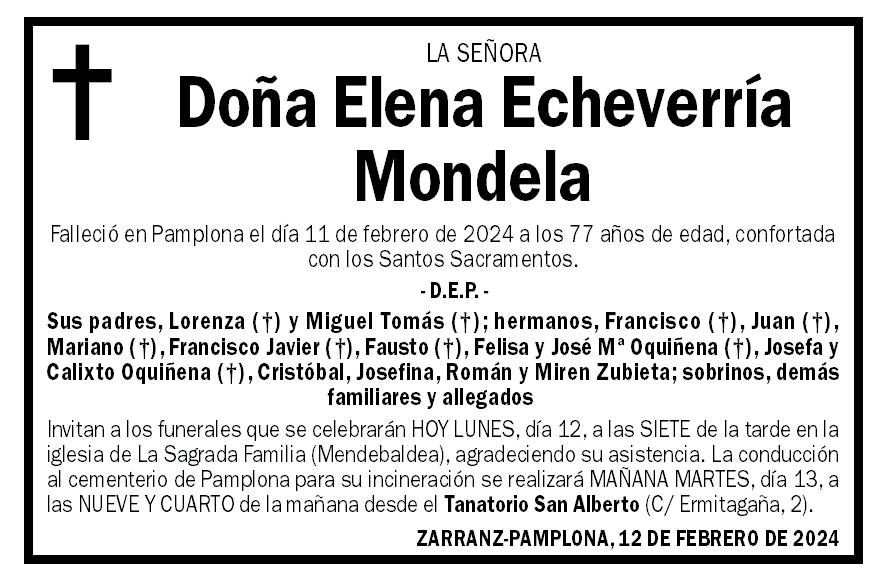 LA SEÑORA
Doña Elena Echeverría Mondela

Falleció en Pamplona el día 11 de febrero de 2024 a los 77 años de edad, confortada con los Santos Sacramentos.

- D.E.P. -

Sus padres, Lorenza (†) y Miguel Tomás (†); hermanos, Francisco (†), Juan (†), Mariano (†), Francisco Javier (†), Fausto (†), Felisa y José Mª Oquiñena (†), Josefa y Calixto Oquiñena (†), Cristóbal, Josefina, Román y Miren Zubieta; sobrinos, demás familiares y allegados

Invitan a los funerales que se celebrarán HOY LUNES, día 12, a las SIETE de la tarde en la iglesia de La Sagrada Familia (Mendebaldea), agradeciendo su asistencia. La conducción al cementerio de Pamplona para su incineración se realizará MAÑANA MARTES, día 13, a las NUEVE Y CUARTO de la mañana desde el Tanatorio San Alberto (C/ Ermitagaña, 2).

ZARRANZ-PAMPLONA, 12 DE FEBRERO DE 2024